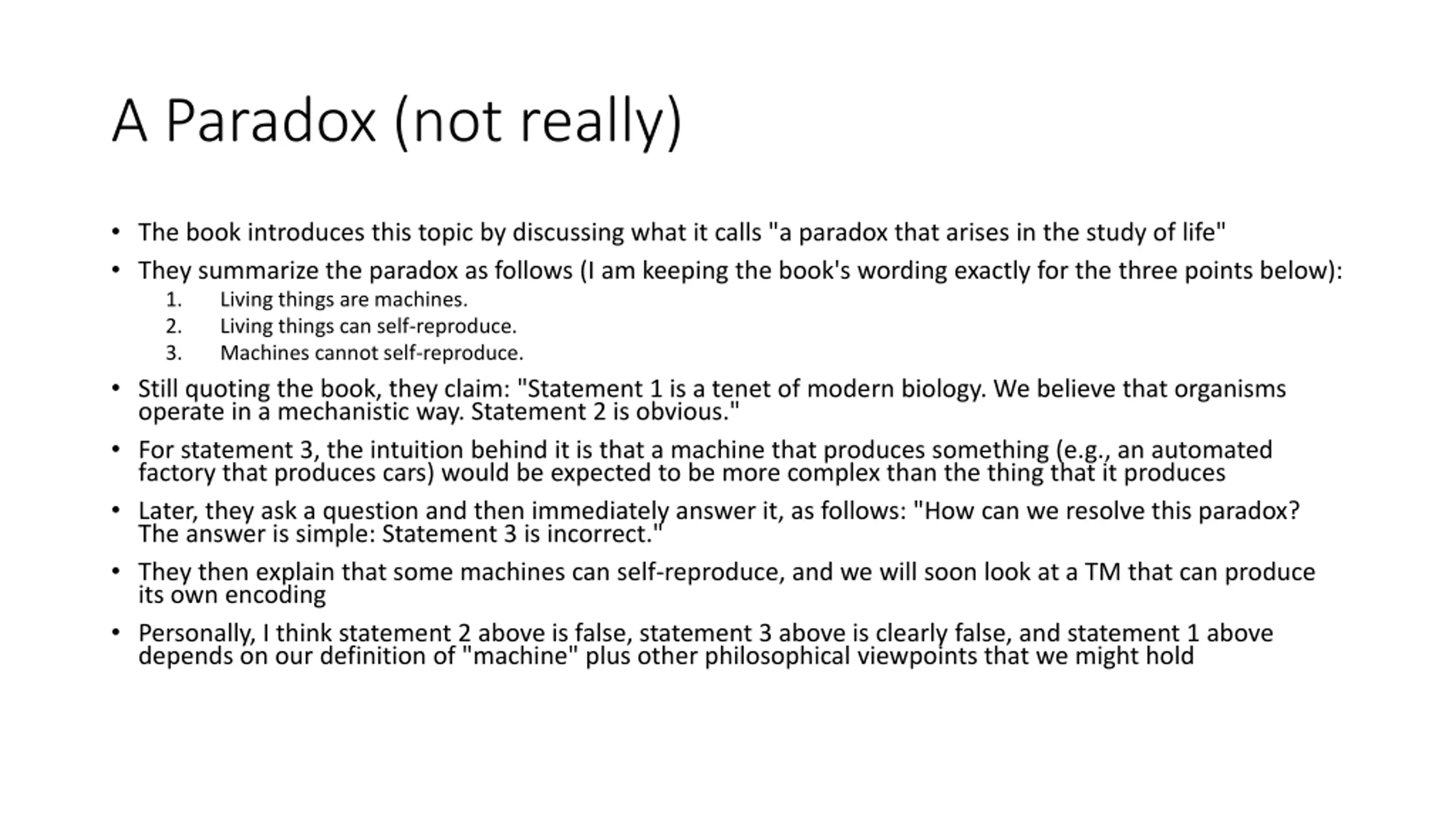 A Paradox (not really)

• The book introduces this topic by discussing what it calls "a paradox that arises in the study of life"

• They summarize the paradox as follows (I am keeping the book's wording exactly for the three points below):

1. Living things are machines.
2. Living things can self-reproduce.
3. Machines cannot self-reproduce.

• Still quoting the book, they claim: "Statement 1 is a tenet of modern biology. We believe that organisms operate in a mechanistic way. Statement 2 is obvious."

• For statement 3, the intuition behind it is that a machine that produces something (e.g., an automated factory that produces cars) would be expected to be more complex than the thing that it produces

• Later, they ask a question and then immediately answer it, as follows: "How can we resolve this paradox? The answer is simple: Statement 3 is incorrect."

• They then explain that some machines can self-reproduce, and we will soon look at a TM that can produce its own encoding

• Personally, I think statement 2 above is false, statement 3 above is clearly false, and statement 1 above depends on our definition of "machine" plus other philosophical viewpoints that we might hold